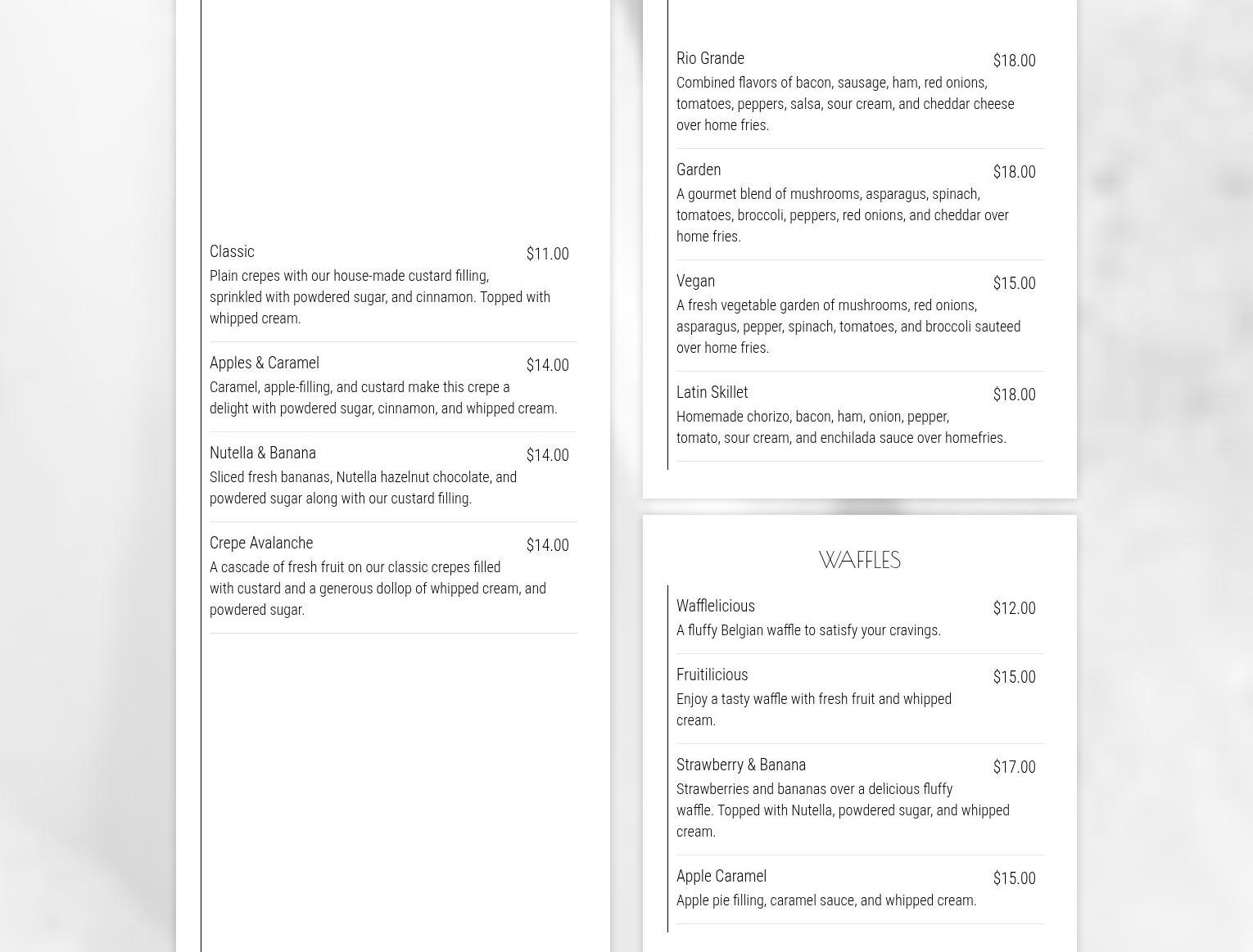 Classic $11.00
Plain crepes with our house-made custard filling, sprinkled with powdered sugar, and cinnamon. Topped with whipped cream.

Apples & Caramel $14.00
Caramel, apple-filling, and custard make this crepe a delight with powdered sugar, cinnamon, and whipped cream.

Nutella & Banana $14.00
Sliced fresh bananas, Nutella hazelnut chocolate, and powdered sugar along with our custard filling.

Crepe Avalanche $14.00
A cascade of fresh fruit on our classic crepes filled with custard and a generous dollop of whipped cream, and powdered sugar.

Rio Grande $18.00
Combined flavors of bacon, sausage, ham, red onions, tomatoes, peppers, salsa, sour cream, and cheddar cheese over home fries.

Garden $18.00
A gourmet blend of mushrooms, asparagus, spinach, tomatoes, broccoli, peppers, red onions, and cheddar over home fries.

Vegan $15.00
A fresh vegetable garden of mushrooms, red onions, asparagus, pepper, spinach, tomatoes, and broccoli sauteed over home fries.

Latin Skillet $18.00
Homemade chorizo, bacon, ham, onion, pepper, tomato, sour cream, and enchilada sauce over homefries.

WAFFLES

Wafflelicious $12.00
A fluffy Belgian waffle to satisfy your cravings.

Fruitilicious $15.00
Enjoy a tasty waffle with fresh fruit and whipped cream.

Strawberry & Banana $17.00
Strawberries and bananas over a delicious fluffy waffle. Topped with Nutella, powdered sugar, and whipped cream.

Apple Caramel $15.00
Apple pie filling, caramel sauce, and whipped cream.